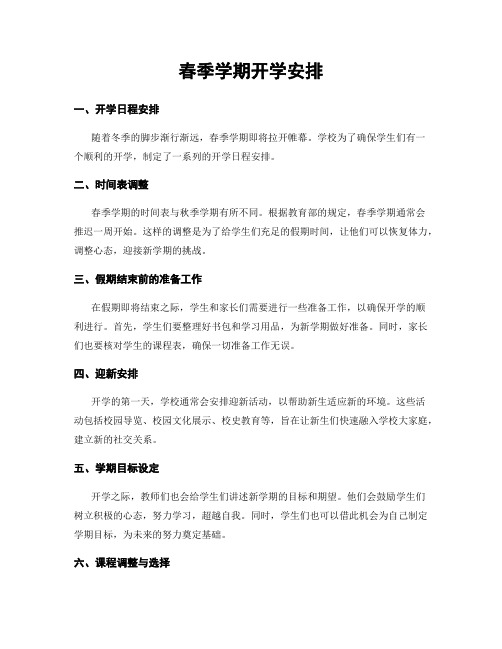 春季学期开学安排

一、开学日程安排

随着冬季的脚步渐行渐远，春季学期即将拉开帷幕。学校为了确保学生们有一个顺利的开学，制定了一系列的开学日程安排。

二、时间表调整

春季学期的时间表与秋季学期有所不同。根据教育部的规定，春季学期通常会推迟一周开始。这样的调整是为了给学生们充足的假期时间，让他们可以恢复体力，调整心态，迎接新学期的挑战。

三、假期结束前的准备工作

在假期即将结束之际，学生和家长们需要进行一些准备工作，以确保开学的顺利进行。首先，学生们要整理好书包和学习用品，为新学期做好准备。同时，家长们也要核对学生的课程表，确保一切准备工作无误。

四、迎新安排

开学的第一天，学校通常会安排迎新活动，以帮助新生适应新的环境。这些活动包括校园导览、校园文化展示、校史教育等，旨在让新生们快速融入学校大家庭，建立新的社交关系。

五、学期目标设定

开学之际，教师们也会给学生们讲述新学期的目标和期望。他们会鼓励学生们树立积极的心态，努力学习，超越自我。同时，学生们也可以借此机会为自己制定学期目标，为未来的努力奠定基础。

六、课程调整与选择